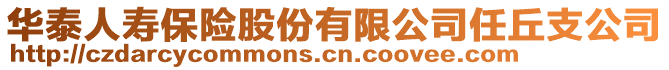 华泰人寿保险股份有限公司任丘支公司
http://czdarcycommons.cn.coovee.com